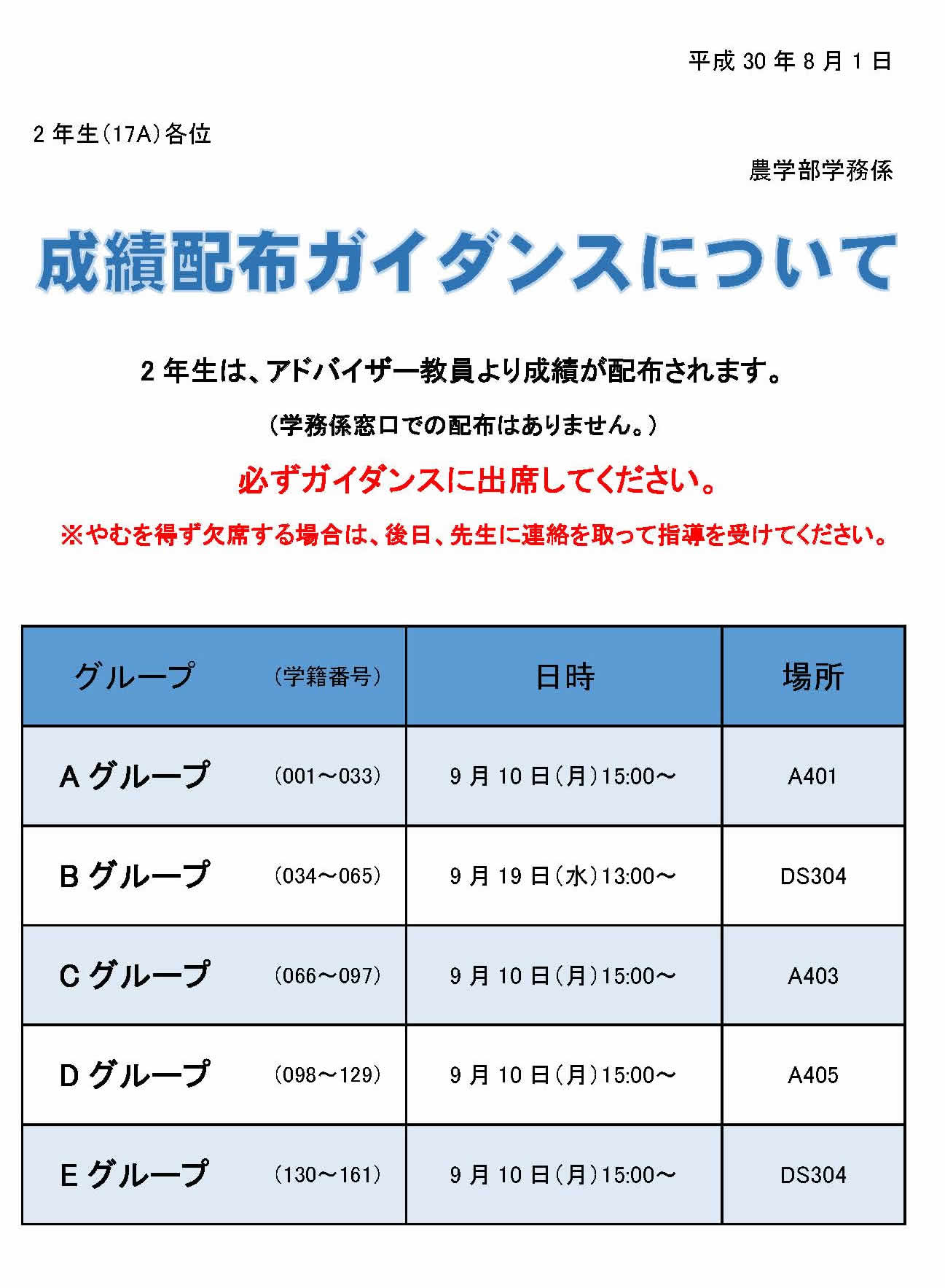 平成 30 年 8 月 1 日

2 年生(17A)各位

農学部学務係

成績配布ガイダンスについて

2 年生は、アドバイザー教員より成績が配布されます。

(学務係窓口での配布はありません。)

必ずガイダンスに出席してください。

※やむを得ず欠席する場合は、後日、先生に連絡を取って指導を受けてください。

| グループ (学籍番号) | 日時 | 場所 |
|---|---|---|
| A グループ (001~033) | 9 月 10 日(月)15:00~ | A401 |
| B グループ (034~065) | 9 月 19 日(水)13:00~ | DS304 |
| C グループ (066~097) | 9 月 10 日(月)15:00~ | A403 |
| D グループ (098~129) | 9 月 10 日(月)15:00~ | A405 |
| E グループ (130~161) | 9 月 10 日(月)15:00~ | DS304 |